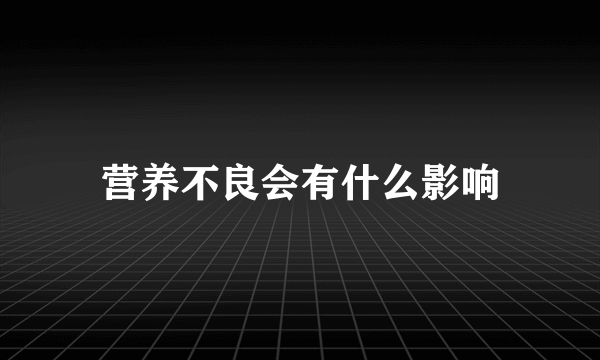 营养不良会有什么影响